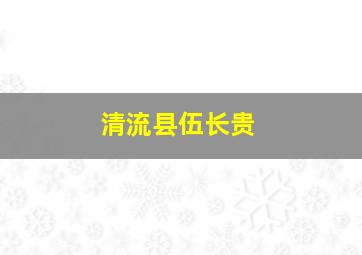 清流县伍长贵